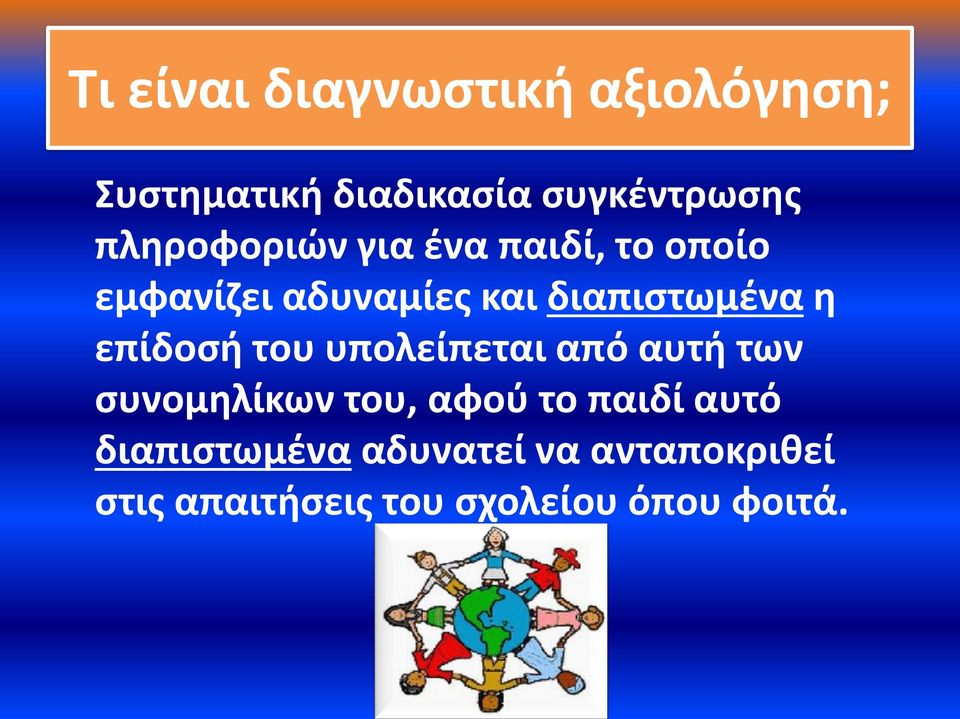 Τι είναι διαγνωστική αξιολόγηση;

Συστηματική διαδικασία συγκέντρωσης πληροφοριών για ένα παιδί, το οποίο εμφανίζει αδυναμίες και διαπιστωμένα η επίδοσή του υπολείπεται από αυτή των συνομηλίκων του, αφού το παιδί αυτό διαπιστωμένα αδυνατεί να ανταποκριθεί στις απαιτήσεις του σχολείου όπου φοιτά.